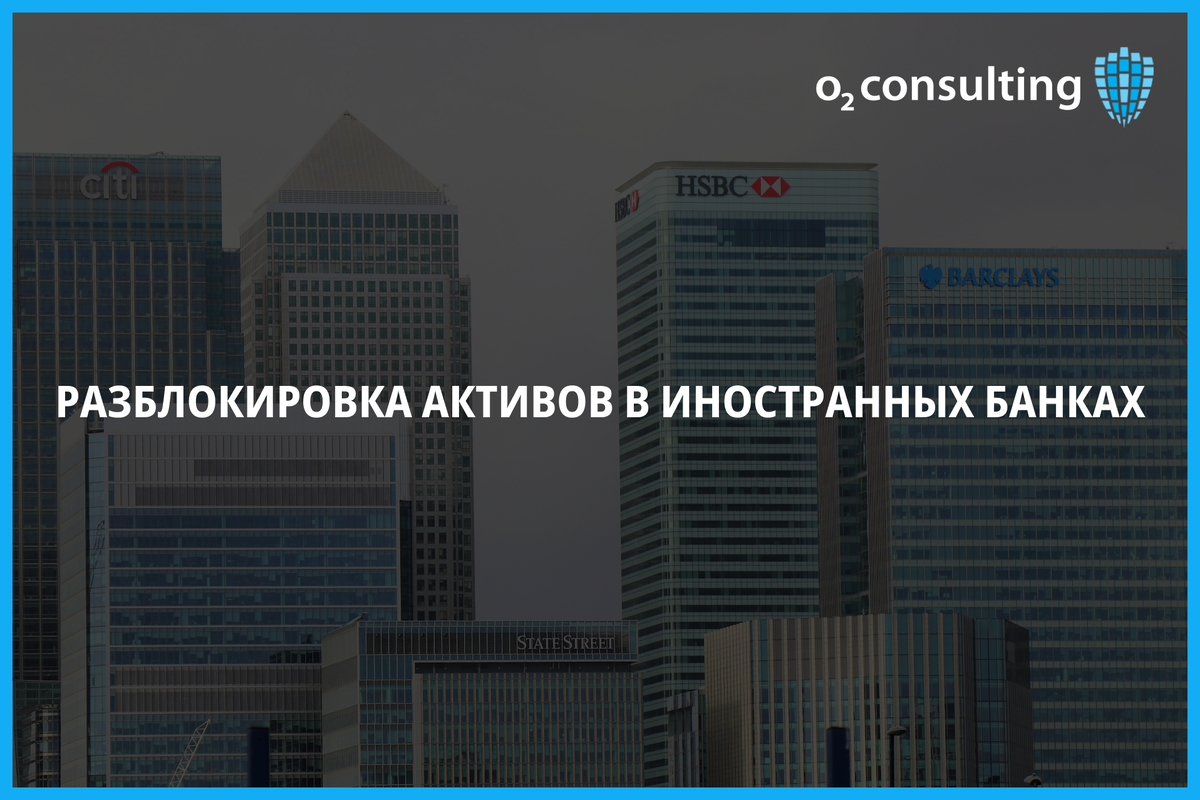 $o_2$ consulting

citi

HSBC

BARCLAYS

РАЗБЛОКИРОВКА АКТИВОВ В ИНОСТРАННЫХ БАНКАХ

STATE STREET